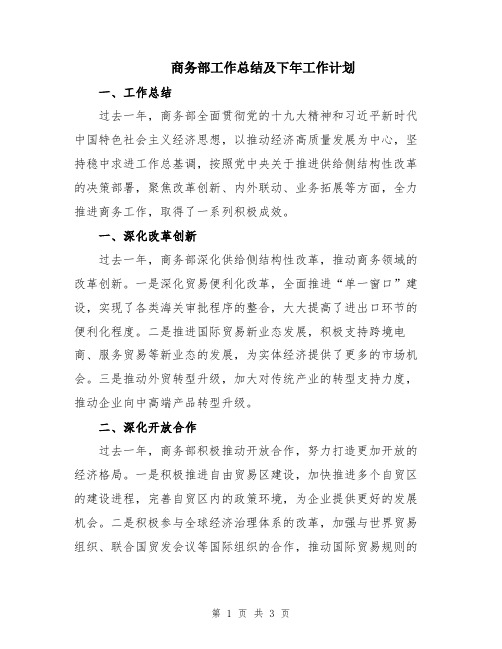 商务部工作总结及下年工作计划

一、工作总结

过去一年，商务部全面贯彻党的十九大精神和习近平新时代中国特色社会主义经济思想，以推动经济高质量发展为中心，坚持稳中求进工作总基调，按照党中央关于推进供给侧结构性改革的决策部署，聚焦改革创新、内外联动、业务拓展等方面，全力推进商务工作，取得了一系列积极成效。

一、深化改革创新

过去一年，商务部深化供给侧结构性改革，推动商务领域的改革创新。一是深化贸易便利化改革，全面推进“单一窗口”建设，实现了各类海关审批程序的整合，大大提高了进出口环节的便利化程度。二是推进国际贸易新业态发展，积极支持跨境电商、服务贸易等新业态的发展，为实体经济提供了更多的市场机会。三是推动外贸转型升级，加大对传统产业的转型支持力度，推动企业向中高端产品转型升级。

二、深化开放合作

过去一年，商务部积极推动开放合作，努力打造更加开放的经济格局。一是积极推进自由贸易区建设，加快推进多个自贸区的建设进程，完善自贸区内的政策环境，为企业提供更好的发展机会。二是积极参与全球经济治理体系的改革，加强与世界贸易组织、联合国贸发会议等国际组织的合作，推动国际贸易规则的

第 1 页 共 3 页